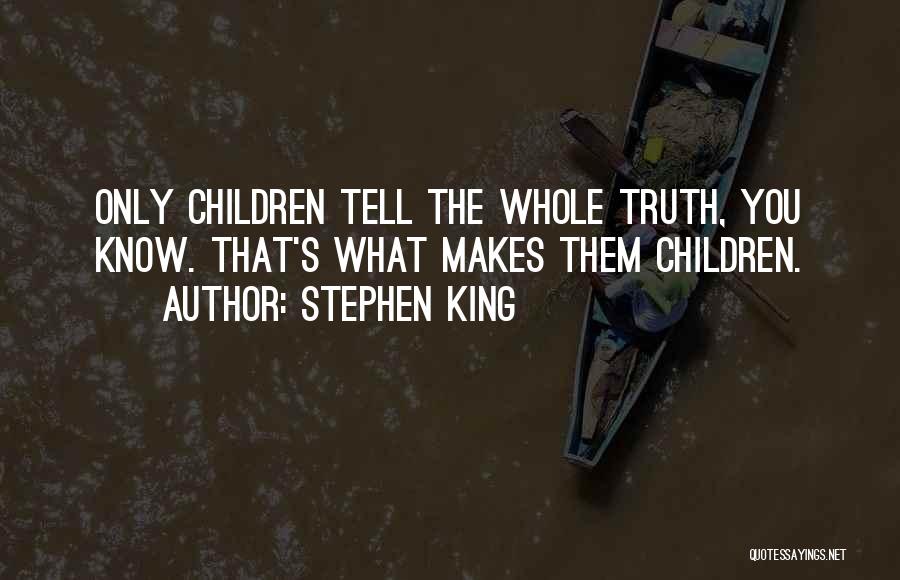 ONLY CHILDREN TELL THE WHOLE TRUTH, YOU KNOW. THAT'S WHAT MAKES THEM CHILDREN.
AUTHOR: STEPHEN KING

QUOTESSAYINGS.NET